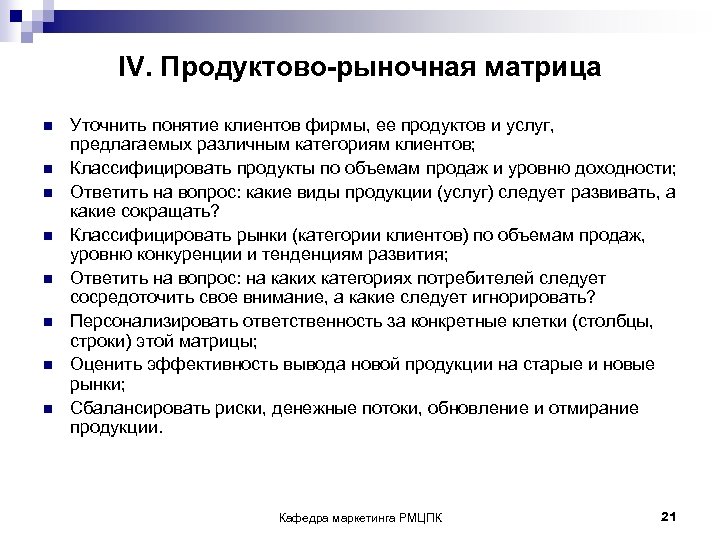 IV. Продуктово-рыночная матрица

■ Уточнить понятие клиентов фирмы, ее продуктов и услуг, предлагаемых различным категориям клиентов;
■ Классифицировать продукты по объемам продаж и уровню доходности;
■ Ответить на вопрос: какие виды продукции (услуг) следует развивать, а какие сокращать?
■ Классифицировать рынки (категории клиентов) по объемам продаж, уровню конкуренции и тенденциям развития;
■ Ответить на вопрос: на каких категориях потребителей следует сосредоточить свое внимание, а какие следует игнорировать?
■ Персонализировать ответственность за конкретные клетки (столбцы, строки) этой матрицы;
■ Оценить эффективность вывода новой продукции на старые и новые рынки;
■ Сбалансировать риски, денежные потоки, обновление и отмирание продукции.

Кафедра маркетинга РМЦПК

21